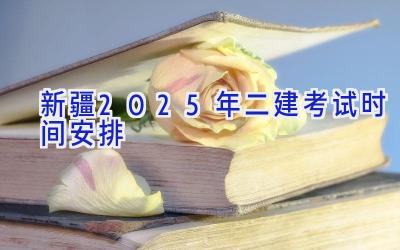 新疆2025年二建考试时间安排